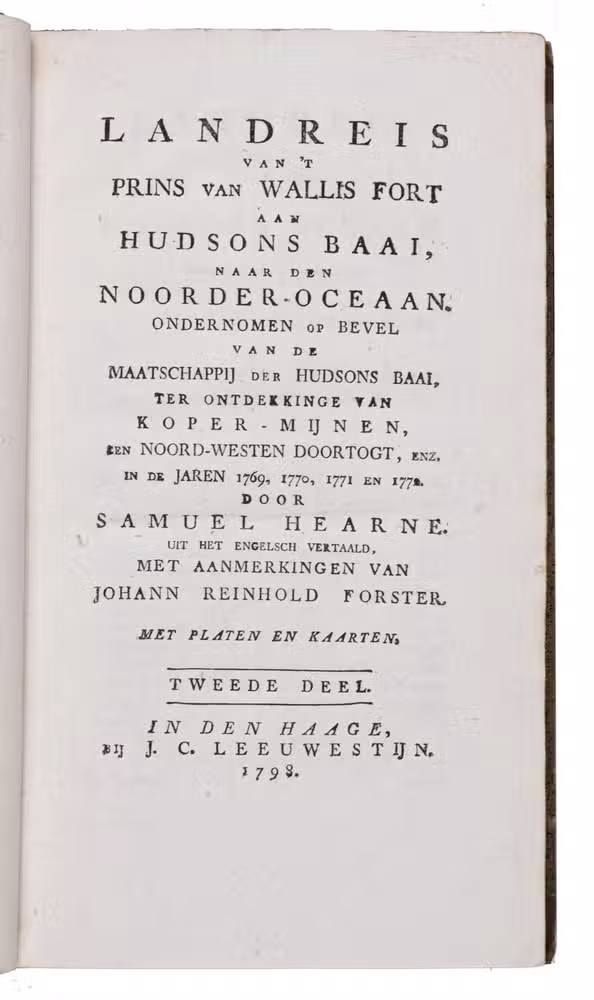 LANDREIS
VAN 'T
PRINS VAN WALLIS FORT
AAN
HUDSONS BAAI,
NAAR DEN
NOORDER-OCEAAN.
ONDERNOMEN OP BEVEL
VAN DE
MAATSCHAPPIJ DER HUDSONS BAAI,
TER ONTDEKKINGE VAN
KOPER-MIJNEN,
EEN NOORD-WESTEN DOORTOGT, ENZ.
IN DE JAREN 1769, 1770, 1771 EN 1772.
DOOR
SAMUEL HEARNE.
UIT HET ENGELSCH VERTAALD,
MET AANMERKINGEN VAN
JOHANN REINHOLD FORSTER.

MET PLATEN EN KAARTEN.

TWEEDE DEEL.

IN DEN HAAGE,
BIJ J. C. LEEUWESTIJN.
1798.